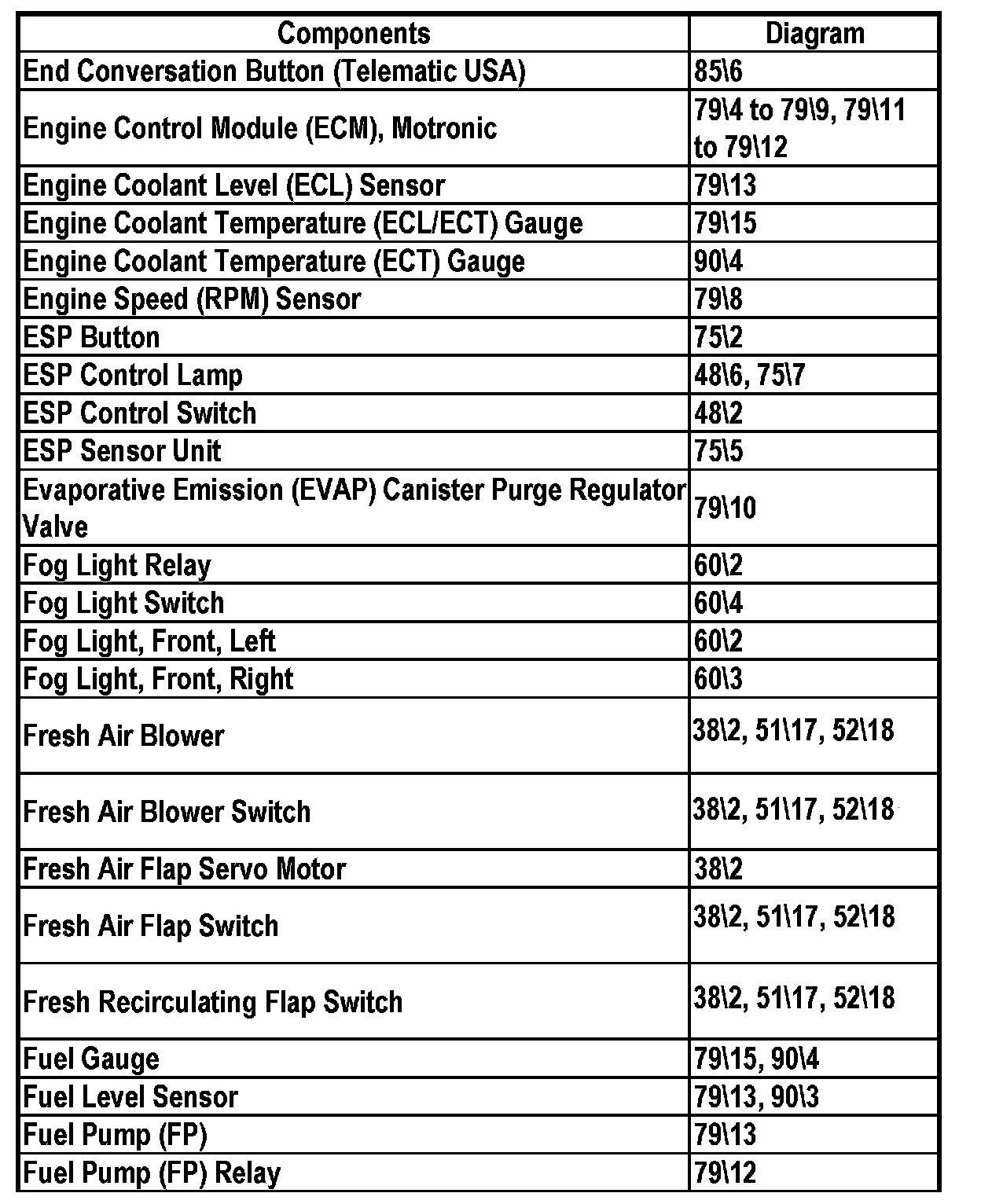 | Components | Diagram |
|---|---|
| End Conversation Button (Telematic USA) | 85\6 |
| Engine Control Module (ECM), Motronic | 79\4 to 79\9, 79\11 to 79\12 |
| Engine Coolant Level (ECL) Sensor | 79\13 |
| Engine Coolant Temperature (ECL/ECT) Gauge | 79\15 |
| Engine Coolant Temperature (ECT) Gauge | 90\4 |
| Engine Speed (RPM) Sensor | 79\8 |
| ESP Button | 75\2 |
| ESP Control Lamp | 48\6, 75\7 |
| ESP Control Switch | 48\2 |
| ESP Sensor Unit | 75\5 |
| Evaporative Emission (EVAP) Canister Purge Regulator Valve | 79\10 |
| Fog Light Relay | 60\2 |
| Fog Light Switch | 60\4 |
| Fog Light, Front, Left | 60\2 |
| Fog Light, Front, Right | 60\3 |
| Fresh Air Blower | 38\2, 51\17, 52\18 |
| Fresh Air Blower Switch | 38\2, 51\17, 52\18 |
| Fresh Air Flap Servo Motor | 38\2 |
| Fresh Air Flap Switch | 38\2, 51\17, 52\18 |
| Fresh Recirculating Flap Switch | 38\2, 51\17, 52\18 |
| Fuel Gauge | 79\15, 90\4 |
| Fuel Level Sensor | 79\13, 90\3 |
| Fuel Pump (FP) | 79\13 |
| Fuel Pump (FP) Relay | 79\12 |